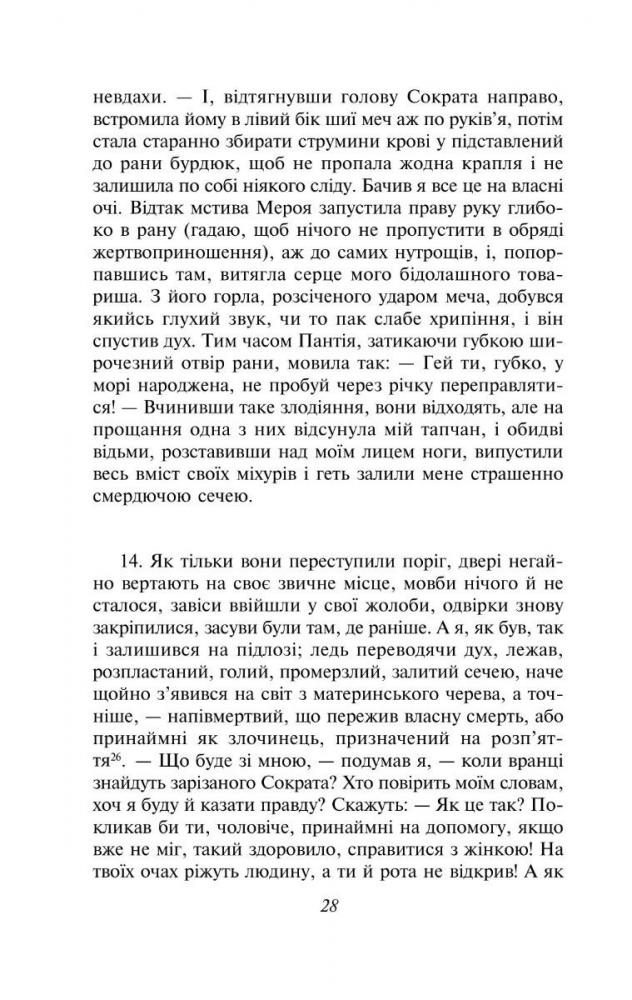 невдахи. — І, відтягнувши голову Сократа направо, встромила йому в лівий бік шиї меч аж по руків'я, потім стала старанно збирати струмини крові у підставлений до рани бурдюк, щоб не пропала жодна крапля і не залишила по собі ніякого сліду. Бачив я все це на власні очі. Відтак мстива Мероя запустила праву руку глибоко в рану (гадаю, щоб нічого не пропустити в обряді жертвоприношення), аж до самих нутрощів, і, попорпавшись там, витягла серце мого бідолашного товариша. З його горла, розсіченого ударом меча, добувся якийсь глухий звук, чи то пак слабе хрипіння, і він спустив дух. Тим часом Пантія, затикаючи губкою широчезний отвір рани, мовила так: — Гей ти, губко, у морі народжена, не пробуй через річку переправлятися! — Вчинивши таке злодіяння, вони відходять, але на прощання одна з них відсунула мій тапчан, і обидві відьми, розставивши над моїм лицем ноги, випустили весь вміст своїх міхурів і геть залили мене страшенно смердючою сечею.

14. Як тільки вони переступили поріг, двері негайно вертають на своє звичне місце, мовби нічого й не сталося, завіси ввійшли у свої жолоби, одвірки знову закріпилися, засуви були там, де раніше. А я, як був, так і залишився на підлозі; ледь переводячи дух, лежав, розпластаний, голий, промерзлий, залитий сечею, наче щойно з'явився на світ з материнського черева, а точніше, — напівмертвий, що пережив власну смерть, або принаймні як злочинець, призначений на розп'яття$^{26}$. — Що буде зі мною, — подумав я, — коли вранці знайдуть зарізаного Сократа? Хто повірить моїм словам, хоч я буду й казати правду? Скажуть: — Як це так? Покликав би ти, чоловіче, принаймні на допомогу, якщо вже не міг, такий здоровило, справитися з жінкою! На твоїх очах ріжуть людину, а ти й рота не відкрив! А як

28